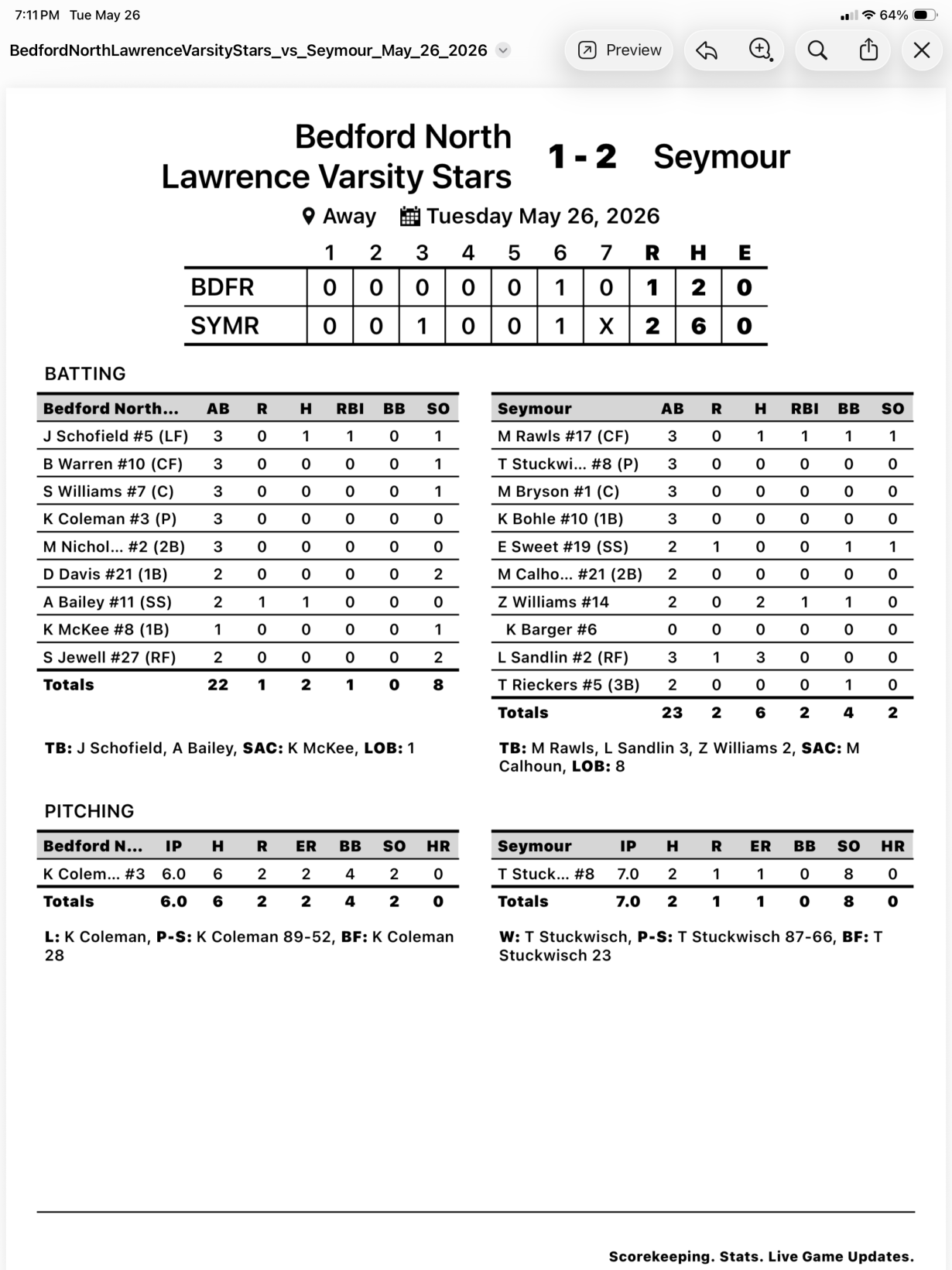 7:11 PM Tue May 26

64%

BedfordNorthLawrenceVarsityStars_vs_Seymour_May_26_2026

Preview

Bedford North Lawrence Varsity Stars 1 - 2 Seymour

Away Tuesday May 26, 2026

| | 1 | 2 | 3 | 4 | 5 | 6 | 7 | R | H | E |
|---|---|---|---|---|---|---|---|---|---|---|
| BDFR | 0 | 0 | 0 | 0 | 0 | 1 | 0 | 1 | 2 | 0 |
| SYMR | 0 | 0 | 1 | 0 | 0 | 1 | X | 2 | 6 | 0 |

BATTING

| Bedford North... | AB | R | H | RBI | BB | SO |
|---|---|---|---|---|---|---|
| J Schofield #5 (LF) | 3 | 0 | 1 | 1 | 0 | 1 |
| B Warren #10 (CF) | 3 | 0 | 0 | 0 | 0 | 1 |
| S Williams #7 (C) | 3 | 0 | 0 | 0 | 0 | 1 |
| K Coleman #3 (P) | 3 | 0 | 0 | 0 | 0 | 0 |
| M Nichol... #2 (2B) | 3 | 0 | 0 | 0 | 0 | 0 |
| D Davis #21 (1B) | 2 | 0 | 0 | 0 | 0 | 2 |
| A Bailey #11 (SS) | 2 | 1 | 1 | 0 | 0 | 0 |
| K McKee #8 (1B) | 1 | 0 | 0 | 0 | 0 | 1 |
| S Jewell #27 (RF) | 2 | 0 | 0 | 0 | 0 | 2 |
| Totals | 22 | 1 | 2 | 1 | 0 | 8 |

TB: J Schofield, A Bailey, SAC: K McKee, LOB: 1

| Seymour | AB | R | H | RBI | BB | SO |
|---|---|---|---|---|---|---|
| M Rawls #17 (CF) | 3 | 0 | 1 | 1 | 1 | 1 |
| T Stuckwi... #8 (P) | 3 | 0 | 0 | 0 | 0 | 0 |
| M Bryson #1 (C) | 3 | 0 | 0 | 0 | 0 | 0 |
| K Bohle #10 (1B) | 3 | 0 | 0 | 0 | 0 | 0 |
| E Sweet #19 (SS) | 2 | 1 | 0 | 0 | 1 | 1 |
| M Calho... #21 (2B) | 2 | 0 | 0 | 0 | 0 | 0 |
| Z Williams #14 | 2 | 0 | 2 | 1 | 1 | 0 |
| K Barger #6 | 0 | 0 | 0 | 0 | 0 | 0 |
| L Sandlin #2 (RF) | 3 | 1 | 3 | 0 | 0 | 0 |
| T Rieckers #5 (3B) | 2 | 0 | 0 | 0 | 1 | 0 |
| Totals | 23 | 2 | 6 | 2 | 4 | 2 |

TB: M Rawls, L Sandlin 3, Z Williams 2, SAC: M Calhoun, LOB: 8

PITCHING

| Bedford N... | IP | H | R | ER | BB | SO | HR |
|---|---|---|---|---|---|---|---|
| K Colem... #3 | 6.0 | 6 | 2 | 2 | 4 | 2 | 0 |
| Totals | 6.0 | 6 | 2 | 2 | 4 | 2 | 0 |

L: K Coleman, P-S: K Coleman 89-52, BF: K Coleman 28

| Seymour | IP | H | R | ER | BB | SO | HR |
|---|---|---|---|---|---|---|---|
| T Stuck... #8 | 7.0 | 2 | 1 | 1 | 0 | 8 | 0 |
| Totals | 7.0 | 2 | 1 | 1 | 0 | 8 | 0 |

W: T Stuckwisch, P-S: T Stuckwisch 87-66, BF: T Stuckwisch 23

Scorekeeping. Stats. Live Game Updates.